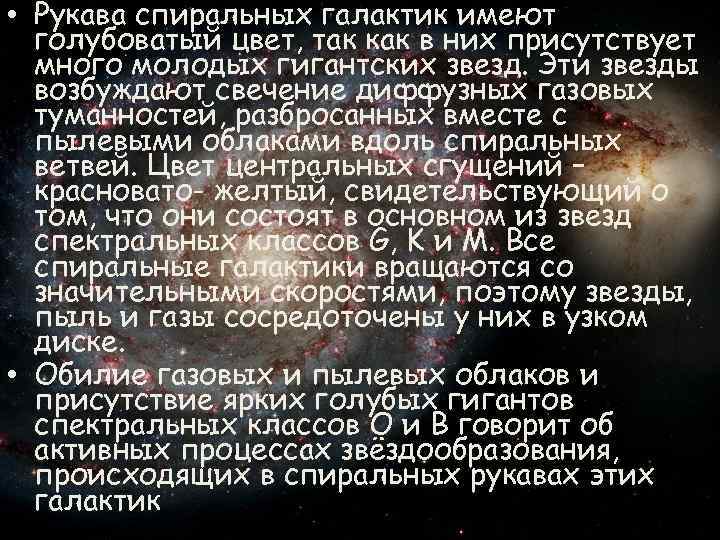 • Рукава спиральных галактик имеют голубоватый цвет, так как в них присутствует много молодых гигантских звезд. Эти звезды возбуждают свечение диффузных газовых туманностей, разбросанных вместе с пылевыми облаками вдоль спиральных ветвей. Цвет центральных сгущений – красновато- желтый, свидетельствующий о том, что они состоят в основном из звезд спектральных классов G, K и M. Все спиральные галактики вращаются со значительными скоростями, поэтому звезды, пыль и газы сосредоточены у них в узком диске.
• Обилие газовых и пылевых облаков и присутствие ярких голубых гигантов спектральных классов O и B говорит об активных процессах звёздообразования, происходящих в спиральных рукавах этих галактик